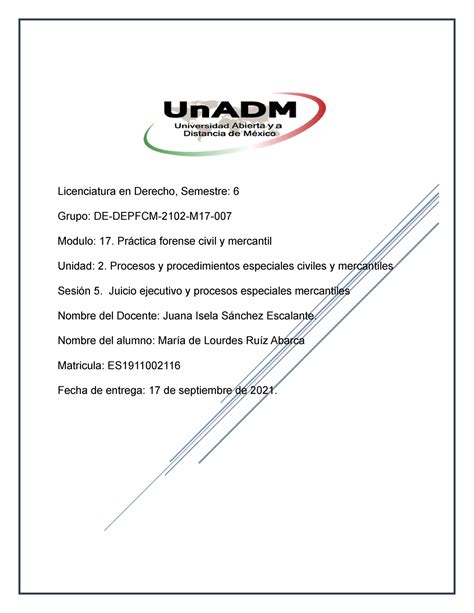 UnADM
Universidad Abierta y a Distancia de México

Licenciatura en Derecho, Semestre: 6

Grupo: DE-DEPFCM-2102-M17-007

Modulo: 17. Práctica forense civil y mercantil

Unidad: 2. Procesos y procedimientos especiales civiles y mercantiles

Sesión 5. Juicio ejecutivo y procesos especiales mercantiles

Nombre del Docente: Juana Isela Sánchez Escalante.

Nombre del alumno: María de Lourdes Ruíz Abarca

Matricula: ES1911002116

Fecha de entrega: 17 de septiembre de 2021.